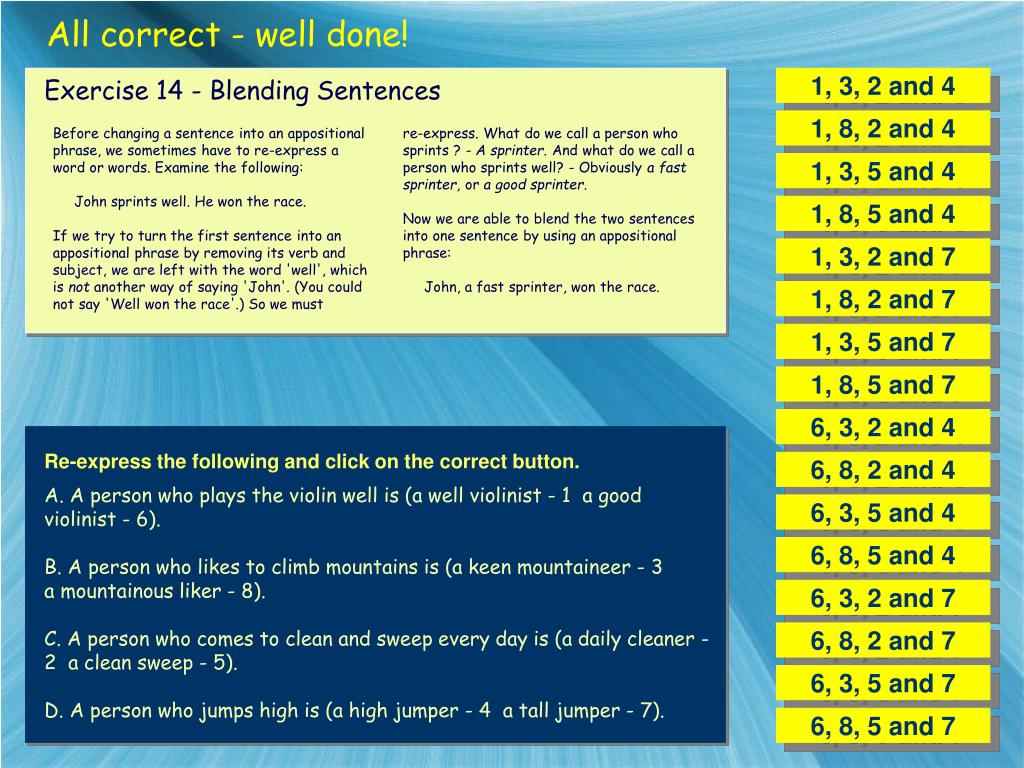 All correct - well done!

Exercise 14 - Blending Sentences

Before changing a sentence into an appositional phrase, we sometimes have to re-express a word or words. Examine the following:

John sprints well. He won the race.

If we try to turn the first sentence into an appositional phrase by removing its verb and subject, we are left with the word 'well', which is not another way of saying 'John'. (You could not say 'Well won the race'.) So we must re-express. What do we call a person who sprints ? - A sprinter. And what do we call a person who sprints well? - Obviously a fast sprinter, or a good sprinter.

Now we are able to blend the two sentences into one sentence by using an appositional phrase:

John, a fast sprinter, won the race.

Re-express the following and click on the correct button.

A. A person who plays the violin well is (a well violinist - 1 a good violinist - 6).

B. A person who likes to climb mountains is (a keen mountaineer - 3 a mountainous liker - 8).

C. A person who comes to clean and sweep every day is (a daily cleaner - 2 a clean sweep - 5).

D. A person who jumps high is (a high jumper - 4 a tall jumper - 7).

1, 3, 2 and 4
1, 8, 2 and 4
1, 3, 5 and 4
1, 8, 5 and 4
1, 3, 2 and 7
1, 8, 2 and 7
1, 3, 5 and 7
1, 8, 5 and 7
6, 3, 2 and 4
6, 8, 2 and 4
6, 3, 5 and 4
6, 8, 5 and 4
6, 3, 2 and 7
6, 8, 2 and 7
6, 3, 5 and 7
6, 8, 5 and 7